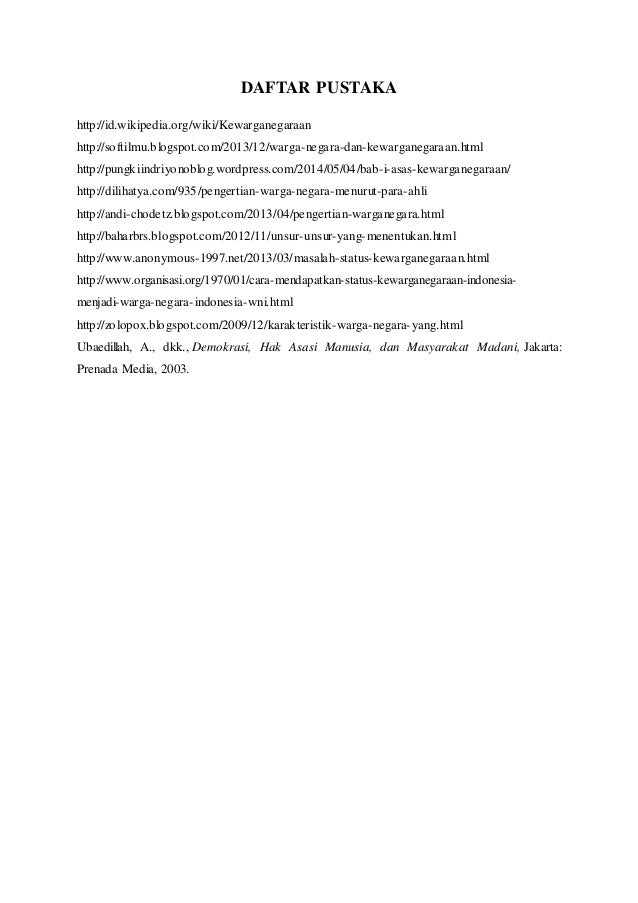 DAFTAR PUSTAKA

http://id.wikipedia.org/wiki/Kewarganegaraan

http://softilmu.blogspot.com/2013/12/warga-negara-dan-kewarganegaraan.html

http://pungkiindriyonoblog.wordpress.com/2014/05/04/bab-i-asas-kewarganegaraan/

http://dilihatya.com/935/pengertian-warga-negara-menurut-para-ahli

http://andi-chodetz.blogspot.com/2013/04/pengertian-warganegara.html

http://baharbrs.blogspot.com/2012/11/unsur-unsur-yang-menentukan.html

http://www.anonymous-1997.net/2013/03/masalah-status-kewarganegaraan.html

http://www.organisasi.org/1970/01/cara-mendapatkan-status-kewarganegaraan-indonesia-menjadi-warga-negara-indonesia-wni.html

http://zolopox.blogspot.com/2009/12/karakteristik-warga-negara-yang.html

Ubaedillah, A., dkk., Demokrasi, Hak Asasi Manusia, dan Masyarakat Madani, Jakarta: Prenada Media, 2003.